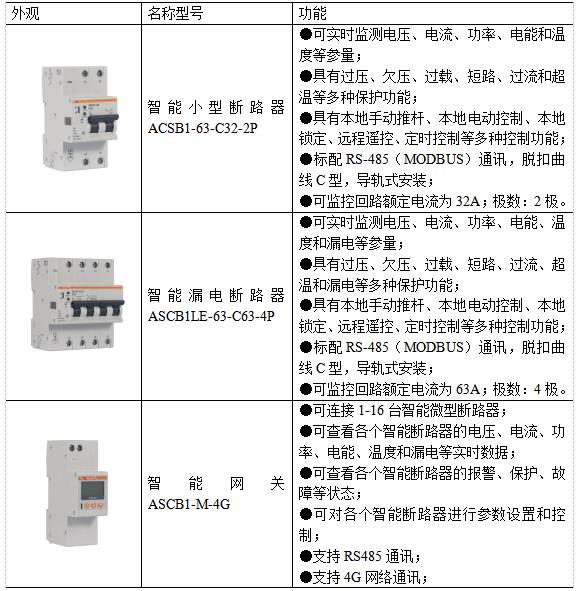 | 外观 | 名称型号 | 功能 |
|---|---|---|
|  | 智能小型断路器 ACSB1-63-C32-2P | ●可实时监测电压、电流、功率、电能和温度等参量；<br>●具有过压、欠压、过载、短路、过流和超温等多种保护功能；<br>●具有本地手动推杆、本地电动控制、本地锁定、远程遥控、定时控制等多种控制功能；<br>●标配 RS-485（MODBUS）通讯，脱扣曲线 C 型，导轨式安装；<br>●可监控回路额定电流为 32A；极数：2 极。 |
|  | 智能漏电断路器 ASCB1LE-63-C63-4P | ●可实时监测电压、电流、功率、电能、温度和漏电等参量；<br>●具有过压、欠压、过载、短路、过流、超温和漏电等多种保护功能；<br>●具有本地手动推杆、本地电动控制、本地锁定、远程遥控、定时控制等多种控制功能；<br>●标配 RS-485（MODBUS）通讯，脱扣曲线 C 型，导轨式安装；<br>●可监控回路额定电流为 63A；极数：4 极。 |
|  | 智能网关 ASCB1-M-4G | ●可连接 1-16 台智能微型断路器；<br>●可查看各个智能断路器的电压、电流、功率、电能、温度和漏电等实时数据；<br>●可查看各个智能断路器的报警、保护、故障等状态；<br>●可对各个智能断路器进行参数设置和控制；<br>●支持 RS485 通讯；<br>●支持 4G 网络通讯； |